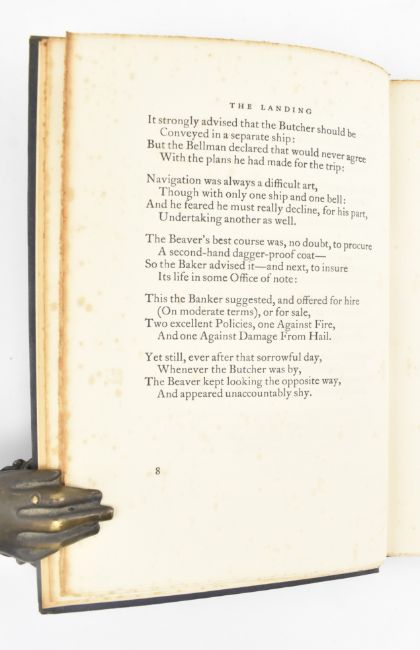 THE LANDING

It strongly advised that the Butcher should be
Conveyed in a separate ship:
But the Bellman declared that would never agree
With the plans he had made for the trip:

Navigation was always a difficult art,
Though with only one ship and one bell:
And he feared he must really decline, for his part,
Undertaking another as well.

The Beaver's best course was, no doubt, to procure
A second-hand dagger-proof coat—
So the Baker advised it—and next, to insure
Its life in some Office of note:

This the Banker suggested, and offered for hire
(On moderate terms), or for sale,
Two excellent Policies, one Against Fire,
And one Against Damage From Hail.

Yet still, ever after that sorrowful day,
Whenever the Butcher was by,
The Beaver kept looking the opposite way,
And appeared unaccountably shy.

8